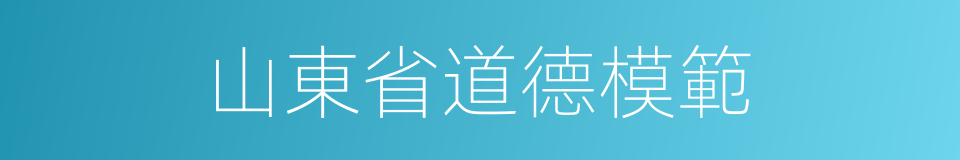 山東省道德模範